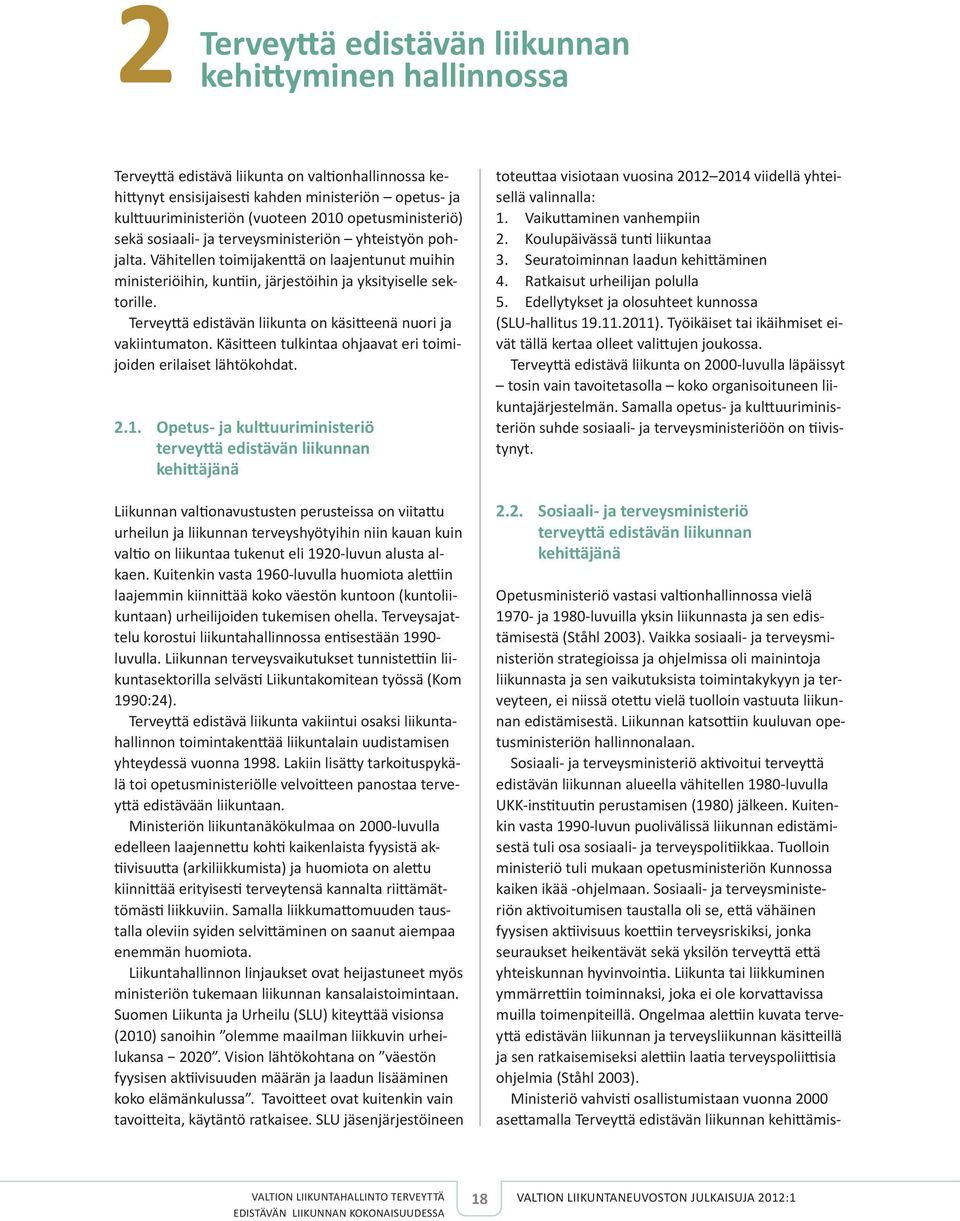 2 Terveyttä edistävän liikunnan kehittyminen hallinnossa

Terveyttä edistävä liikunta on valtionhallinnossa kehittynyt ensisijaisesti kahden ministeriön – opetus- ja kulttuuriministeriön (vuoteen 2010 opetusministeriö) sekä sosiaali- ja terveysministeriön – yhteistyön pohjalta. Vähitellen toimijakenttä on laajentunut muihin ministeriöihin, kuntiin, järjestöihin ja yksityiselle sektorille.

Terveyttä edistävän liikunta on käsitteenä nuori ja vakiintumaton. Käsitteen tulkintaa ohjaavat eri toimijoiden erilaiset lähtökohdat.

2.1. Opetus- ja kulttuuriministeriö terveyttä edistävän liikunnan kehittäjänä

Liikunnan valtionavustusten perusteissa on viitattu urheilun ja liikunnan terveyshyötyihin niin kauan kuin valtio on liikuntaa tukenut eli 1920-luvun alusta alkaen. Kuitenkin vasta 1960-luvulla huomiota alettiin laajemmin kiinnittää koko väestön kuntoon (kuntoliikuntaan) urheilijoiden tukemisen ohella. Terveysajattelu korostui liikuntahallinnossa entisestään 1990-luvulla. Liikunnan terveysvaikutukset tunnistettiin liikuntasektorilla selvästi Liikuntakomitean työssä (Kom 1990:24).

Terveyttä edistävä liikunta vakiintui osaksi liikuntahallinnon toimintakenttää liikuntalain uudistamisen yhteydessä vuonna 1998. Lakiin lisätty tarkoituspykälä toi opetusministeriölle velvoitteen panostaa terveyttä edistävään liikuntaan.

Ministeriön liikuntanäkökulmaa on 2000-luvulla edelleen laajennettu kohti kaikenlaista fyysistä aktiivisuutta (arkiliikkumista) ja huomiota on alettu kiinnittää erityisesti terveytensä kannalta riittämättömästi liikkuviin. Samalla liikkumattomuuden taustalla oleviin syiden selvittäminen on saanut aiempaa enemmän huomiota.

Liikuntahallinnon linjaukset ovat heijastuneet myös ministeriön tukemaan liikunnan kansalaistoimintaan. Suomen Liikunta ja Urheilu (SLU) kiteyttää visionsa (2010) sanoihin ”olemme maailman liikkuvin urheilukansa – 2020”. Vision lähtökohtana on ”väestön fyysisen aktiivisuuden määrän ja laadun lisääminen koko elämänkulussa”. Tavoitteet ovat kuitenkin vain tavoitteita, käytäntö ratkaisee. SLU jäsenjärjestöineen toteuttaa visiotaan vuosina 2012–2014 viidellä yhteisellä valinnalla:
1. Vaikuttaminen vanhempiin
2. Koulupäivässä tunti liikuntaa
3. Seuratoiminnan laadun kehittäminen
4. Ratkaisut urheilijan polulla
5. Edellytykset ja olosuhteet kunnossa
(SLU-hallitus 19.11.2011). Työikäiset tai ikäihmiset eivät tällä kertaa olleet valittujen joukossa.

Terveyttä edistävä liikunta on 2000-luvulla läpäissyt – tosin vain tavoitetasolla – koko organisoituneen liikuntajärjestelmän. Samalla opetus- ja kulttuuriministeriön suhde sosiaali- ja terveysministeriöön on tiivistynyt.

2.2. Sosiaali- ja terveysministeriö terveyttä edistävän liikunnan kehittäjänä

Opetusministeriö vastasi valtionhallinnossa vielä 1970- ja 1980-luvuilla yksin liikunnasta ja sen edistämisestä (Ståhl 2003). Vaikka sosiaali- ja terveysministeriön strategioissa ja ohjelmissa oli mainintoja liikunnasta ja sen vaikutuksista toimintakykyyn ja terveyteen, ei niissä otettu vielä tuolloin vastuuta liikunnan edistämisestä. Liikunnan katsottiin kuuluvan opetusministeriön hallinnonalaan.

Sosiaali- ja terveysministeriö aktivoitui terveyttä edistävän liikunnan alueella vähitellen 1980-luvulla UKK-instituutin perustamisen (1980) jälkeen. Kuitenkin vasta 1990-luvun puolivälissä liikunnan edistämisestä tuli osa sosiaali- ja terveyspolitiikkaa. Tuolloin ministeriö tuli mukaan opetusministeriön Kunnossa kaiken ikää -ohjelmaan. Sosiaali- ja terveysministeriön aktivoitumisen taustalla oli se, että vähäinen fyysisen aktiivisuus koettiin terveysriskiksi, jonka seuraukset heikentävät sekä yksilön terveyttä että yhteiskunnan hyvinvointia. Liikunta tai liikkuminen ymmärrettiin toiminnaksi, joka ei ole korvattavissa muilla toimenpiteillä. Ongelmaa alettiin kuvata terveyttä edistävän liikunnan ja terveysliikunnan käsitteillä ja sen ratkaisemiseksi alettiin laatia terveyspoliittisia ohjelmia (Ståhl 2003).

Ministeriö vahvisti osallistumistaan vuonna 2000 asettamalla Terveyttä edistävän liikunnan kehittämis-

VALTION LIIKUNTAHALLINTO TERVEYTTÄ EDISTÄVÄN LIIKUNNAN KOKONAISUUDESSA 18 VALTION LIIKUNTANEUVOSTON JULKAISUJA 2012:1